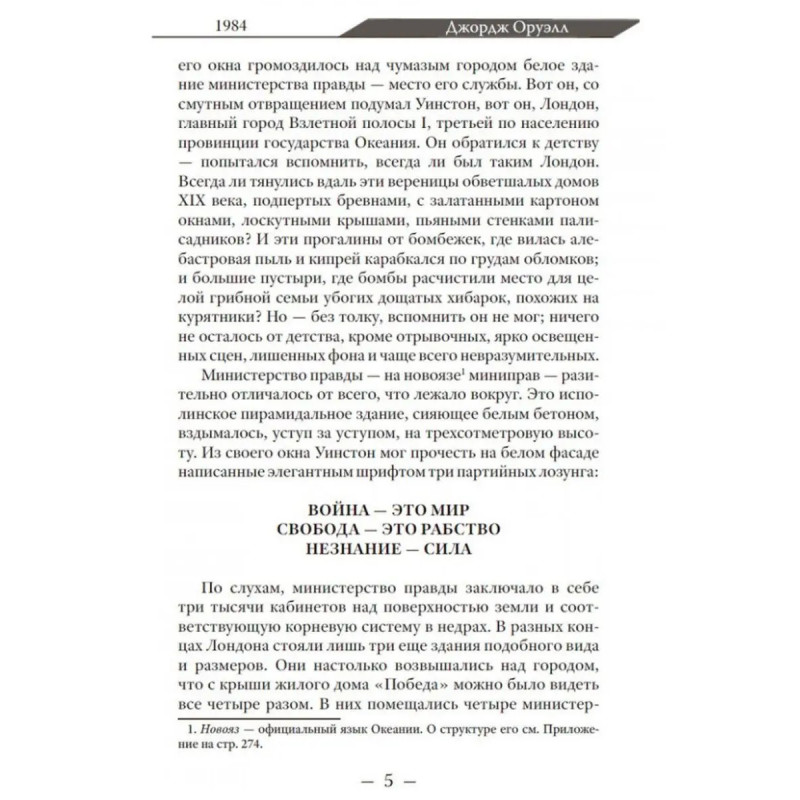 1984

Джордж Оруэлл

его окна громоздилось над чумазым городом белое здание министерства правды — место его службы. Вот он, со смутным отвращением подумал Уинстон, вот он, Лондон, главный город Взлетной полосы I, третьей по населению провинции государства Океания. Он обратился к детству — попытался вспомнить, всегда ли был таким Лондон. Всегда ли тянулись вдаль эти вереницы обветшалых домов XIX века, подпертых бревнами, с залатанными картоном окнами, лоскутными крышами, пьяными стенками палисадников? И эти прогалины от бомбежек, где вилась алебастровая пыль и кипрей карабкался по грудам обломков; и большие пустыри, где бомбы расчистили место для целой грибной семьи убогих дощатых хибарок, похожих на курятники? Но — без толку, вспомнить он не мог; ничего не осталось от детства, кроме отрывочных, ярко освещенных сцен, лишенных фона и чаще всего невразумительных.

Министерство правды — на новоязе$^1$ миниправ — разительно отличалось от всего, что лежало вокруг. Это исполинское пирамидальное здание, сияющее белым бетоном, вздымалось, уступ за уступом, на трехсотметровую высоту. Из своего окна Уинстон мог прочесть на белом фасаде написанные элегантным шрифтом три партийных лозунга:

ВОЙНА — ЭТО МИР
СВОБОДА — ЭТО РАБСТВО
НЕЗНАНИЕ — СИЛА

По слухам, министерство правды заключало в себе три тысячи кабинетов над поверхностью земли и соответствующую корневую систему в недрах. В разных концах Лондона стояли лишь три еще здания подобного вида и размеров. Они настолько возвышались над городом, что с крыши жилого дома «Победа» можно было видеть все четыре разом. В них помещались четыре министер-

1. Новояз — официальный язык Океании. О структуре его см. Приложение на стр. 274.

— 5 —